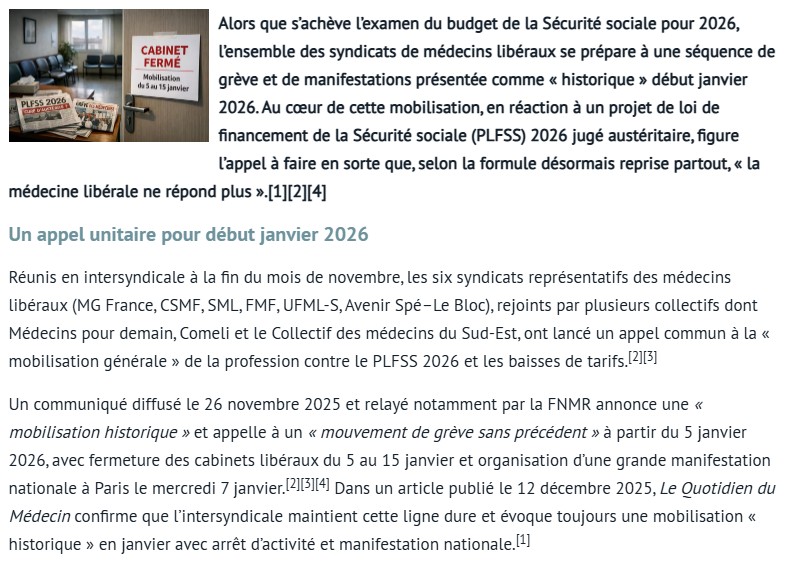 CABINET FERMÉ
Mobilisation du 5 au 15 janvier

PLFSS 2026

Alors que s'achève l'examen du budget de la Sécurité sociale pour 2026, l'ensemble des syndicats de médecins libéraux se prépare à une séquence de grève et de manifestations présentée comme « historique » début janvier 2026. Au cœur de cette mobilisation, en réaction à un projet de loi de financement de la Sécurité sociale (PLFSS) 2026 jugé austéritaire, figure l'appel à faire en sorte que, selon la formule désormais reprise partout, « la médecine libérale ne répond plus ».[1][2][4]

Un appel unitaire pour début janvier 2026

Réunis en intersyndicale à la fin du mois de novembre, les six syndicats représentatifs des médecins libéraux (MG France, CSMF, SML, FMF, UFML-S, Avenir Spé–Le Bloc), rejoints par plusieurs collectifs dont Médecins pour demain, Comeli et le Collectif des médecins du Sud-Est, ont lancé un appel commun à la « mobilisation générale » de la profession contre le PLFSS 2026 et les baisses de tarifs.[2][3]

Un communiqué diffusé le 26 novembre 2025 et relayé notamment par la FNMR annonce une « mobilisation historique » et appelle à un « mouvement de grève sans précédent » à partir du 5 janvier 2026, avec fermeture des cabinets libéraux du 5 au 15 janvier et organisation d'une grande manifestation nationale à Paris le mercredi 7 janvier.[2][3][4] Dans un article publié le 12 décembre 2025, Le Quotidien du Médecin confirme que l'intersyndicale maintient cette ligne dure et évoque toujours une mobilisation « historique » en janvier avec arrêt d'activité et manifestation nationale.[1]